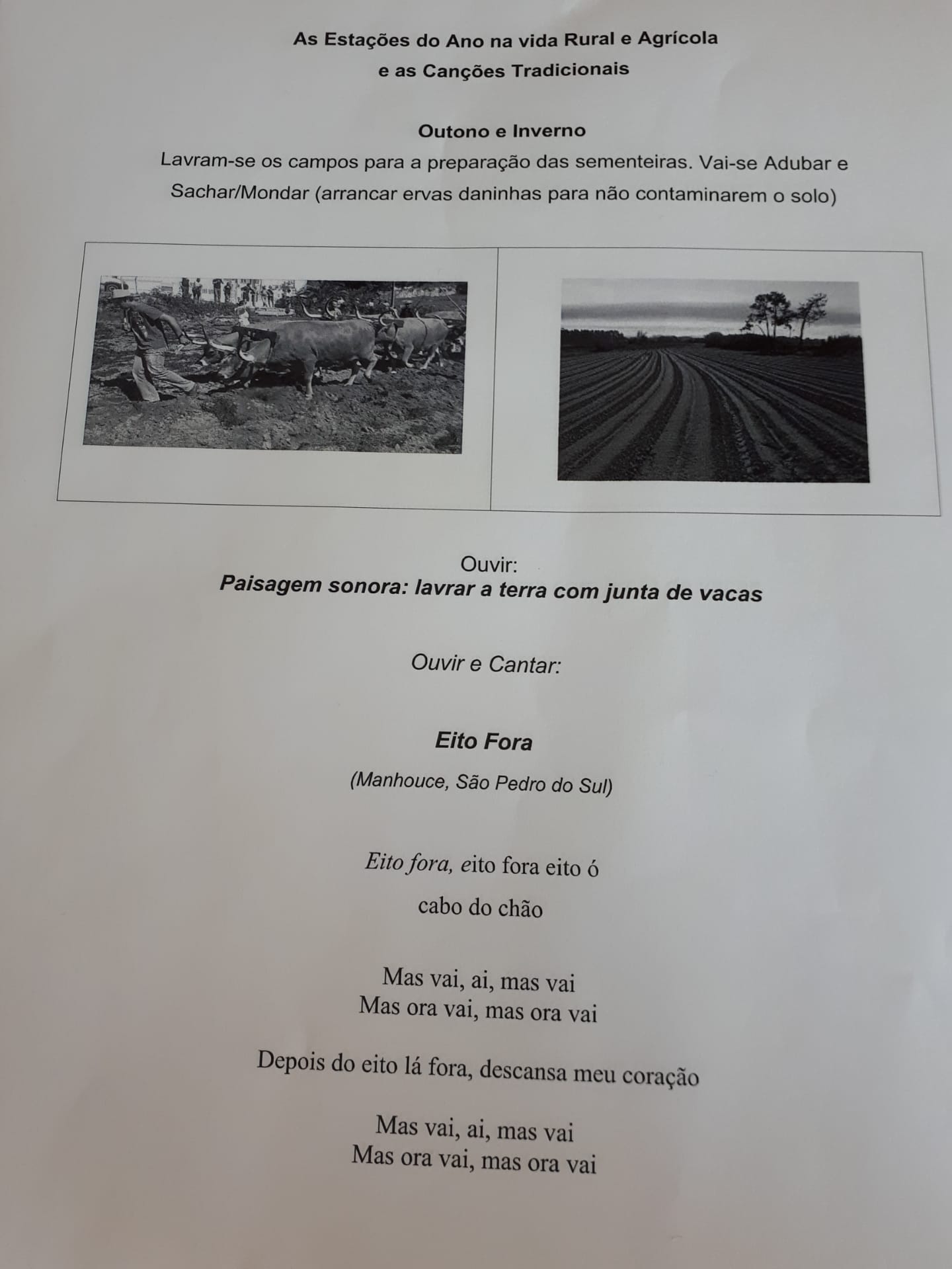 As Estações do Ano na vida Rural e Agrícola
e as Canções Tradicionais

Outono e Inverno

Lavram-se os campos para a preparação das sementeiras. Vai-se Adubar e Sachar/Mondar (arrancar ervas daninhas para não contaminarem o solo)

Ouvir:
Paisagem sonora: lavrar a terra com junta de vacas

Ouvir e Cantar:

Eito Fora

(Manhouce, São Pedro do Sul)

Eito fora, eito fora eito ó
cabo do chão

Mas vai, ai, mas vai
Mas ora vai, mas ora vai

Depois do eito lá fora, descansa meu coração

Mas vai, ai, mas vai
Mas ora vai, mas ora vai